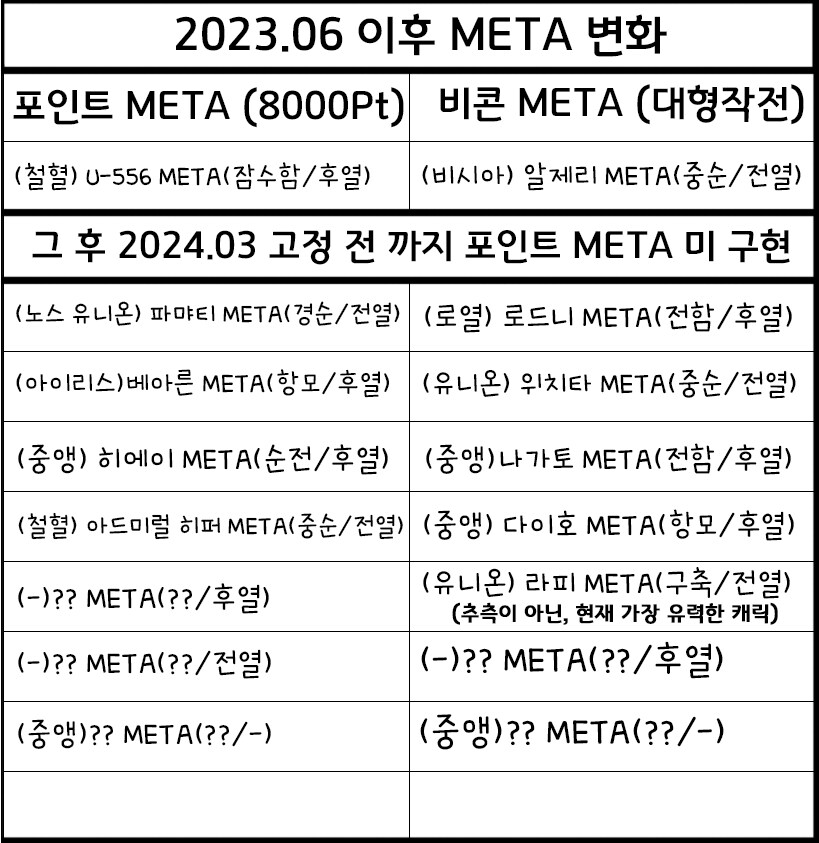 2023.06 이후 META 변화

| 포인트 META (8000Pt) | 비콘 META (대형작전) |
|---|---|
| (철혈) U-556 META(잠수함/후열) | (비시아) 알제리 META(중순/전열) |

그 후 2024.03 고정 전 까지 포인트 META 미 구현

| | |
|---|---|
| (노스 유니온) 파먀티 META(경순/전열) | (로열) 로드니 META(전함/후열) |
| (아이리스)베아른 META(항모/후열) | (유니온) 위치타 META(중순/전열) |
| (중앵) 히에이 META(순전/후열) | (중앵)나가토 META(전함/후열) |
| (철혈) 아드미럴 히퍼 META(중순/전열) | (중앵) 다이호 META(항모/후열) |
| (-)?? META(??/후열) | (유니온) 라피 META(구축/전열) (추측이 아닌, 현재 가장 유력한 캐릭) |
| (-)?? META(??/전열) | (-)?? META(??/후열) |
| (중앵)?? META(??/-) | (중앵)?? META(??/-) |
| | |